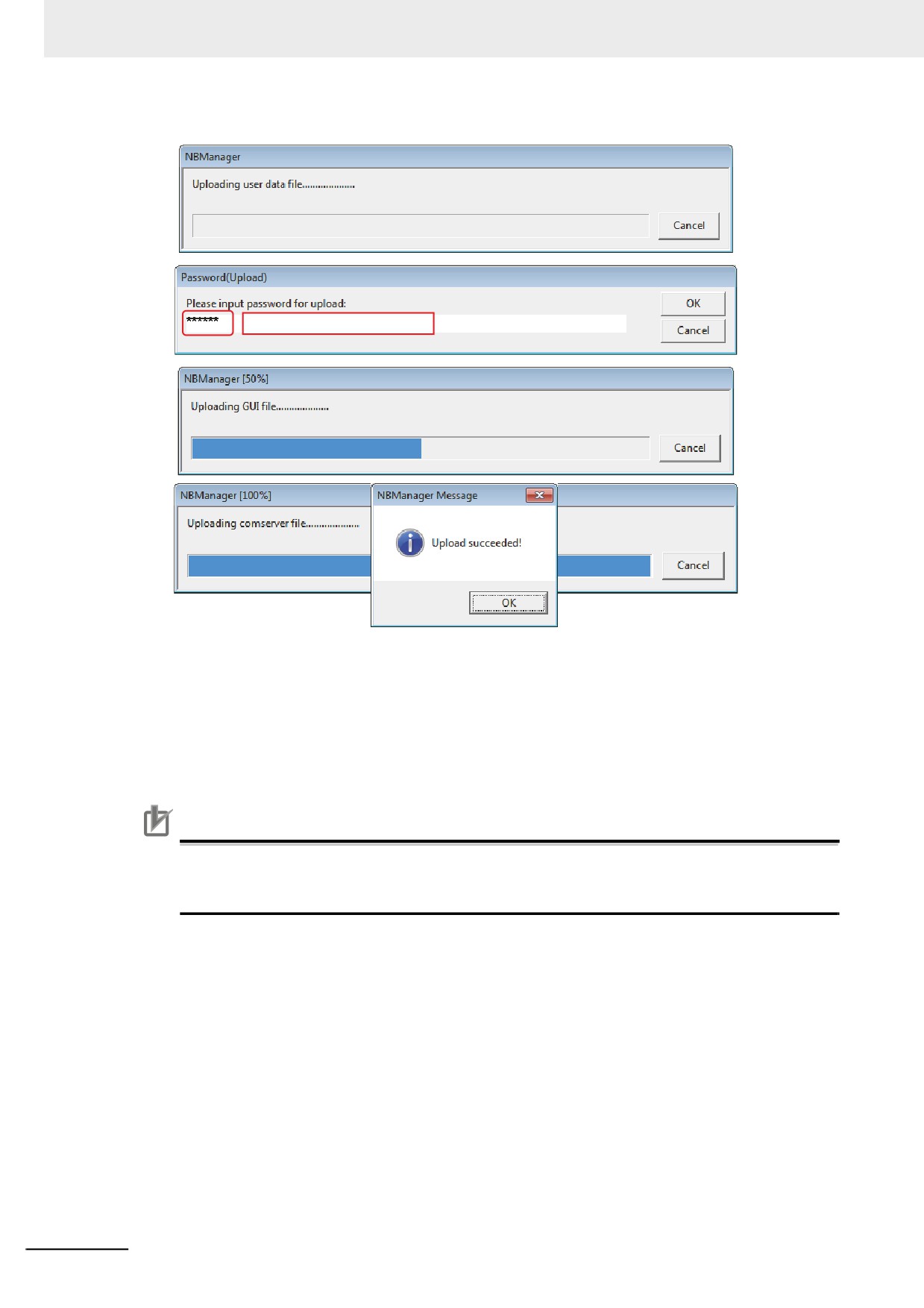 NBManager

Uploading user data file....................

Cancel

Password(Upload)

Please input password for upload:

******

OK

Cancel

NBManager [50%]

Uploading GUI file....................

Cancel

NBManager [100%]

Uploading comserver file....................

Cancel

NBManager Message

Upload succeeded!

OK